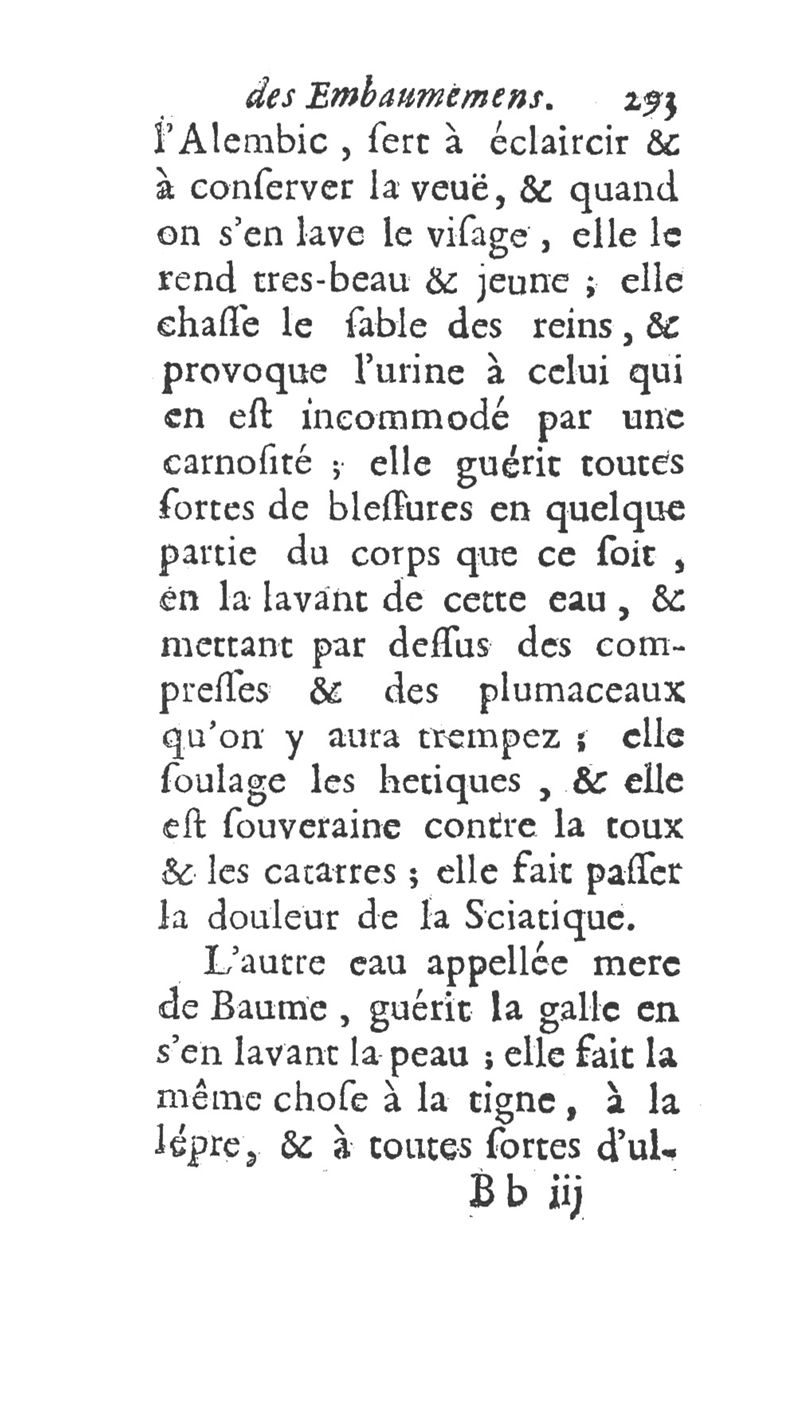 des Embaumemens. 293

l'Alembic, ſert à éclaircir & à conſerver la veuë, & quand on s'en lave le viſage, elle le rend tres-beau & jeune ; elle chaſſe le ſable des reins, & provoque l'urine à celui qui en eſt incommodé par une carnoſité ; elle guérit toutes ſortes de bleſſures en quelque partie du corps que ce ſoit, en la lavant de cette eau, & mettant par deſſus des compreſſes & des plumaceaux qu'on y aura trempez ; elle ſoulage les hetiques, & elle eſt ſouveraine contre la toux & les catarres ; elle fait paſſer la douleur de la Sciatique.

L'autre eau appellée mere de Baume, guérit la galle en s'en lavant la peau ; elle fait la même choſe à la tigne, à la lépre, & à toutes ſortes d'ul-

Bb iij